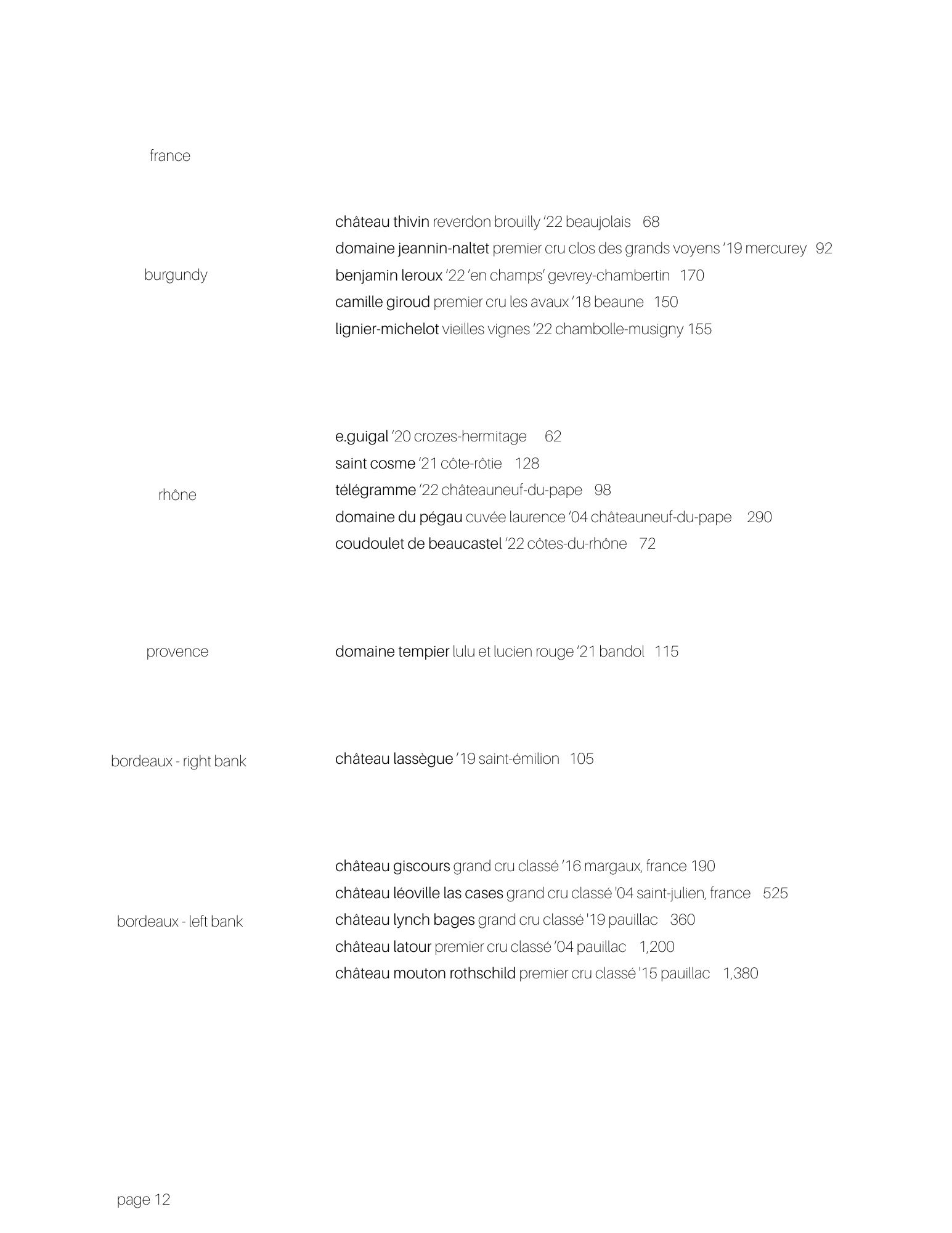 france

burgundy

château thivin reverdon brouilly '22 beaujolais 68
domaine jeannin-naltet premier cru clos des grands voyens '19 mercurey 92
benjamin leroux '22 'en champs' gevrey-chambertin 170
camille giroud premier cru les avaux '18 beaune 150
lignier-michelot vieilles vignes '22 chambolle-musigny 155

rhône

e.guigal '20 crozes-hermitage 62
saint cosme '21 côte-rôtie 128
télégramme '22 châteauneuf-du-pape 98
domaine du pégau cuvée laurence '04 châteauneuf-du-pape 290
coudoulet de beaucastel '22 côtes-du-rhône 72

provence

domaine tempier lulu et lucien rouge '21 bandol 115

bordeaux - right bank

château lassègue '19 saint-émilion 105

bordeaux - left bank

château giscours grand cru classé '16 margaux, france 190
château léoville las cases grand cru classé '04 saint-julien, france 525
château lynch bages grand cru classé '19 pauillac 360
château latour premier cru classé '04 pauillac 1,200
château mouton rothschild premier cru classé '15 pauillac 1,380

page 12